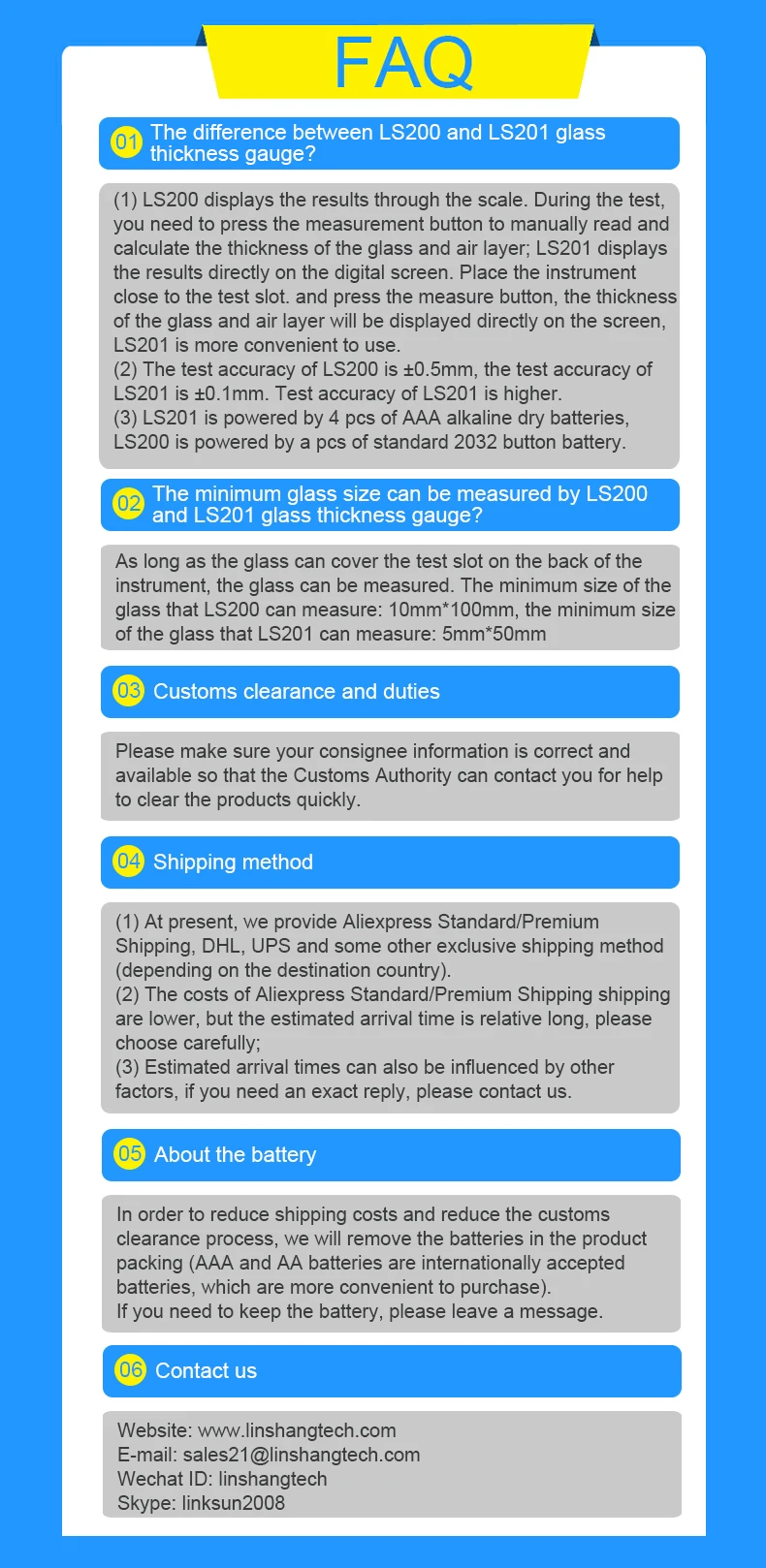 FAQ

01 The difference between LS200 and LS201 glass thickness gauge?

(1) LS200 displays the results through the scale. During the test, you need to press the measurement button to manually read and calculate the thickness of the glass and air layer; LS201 displays the results directly on the digital screen. Place the instrument close to the test slot. and press the measure button, the thickness of the glass and air layer will be displayed directly on the screen, LS201 is more convenient to use.
(2) The test accuracy of LS200 is ±0.5mm, the test accuracy of LS201 is ±0.1mm. Test accuracy of LS201 is higher.
(3) LS201 is powered by 4 pcs of AAA alkaline dry batteries, LS200 is powered by a pcs of standard 2032 button battery.

02 The minimum glass size can be measured by LS200 and LS201 glass thickness gauge?

As long as the glass can cover the test slot on the back of the instrument, the glass can be measured. The minimum size of the glass that LS200 can measure: 10mm*100mm, the minimum size of the glass that LS201 can measure: 5mm*50mm

03 Customs clearance and duties

Please make sure your consignee information is correct and available so that the Customs Authority can contact you for help to clear the products quickly.

04 Shipping method

(1) At present, we provide Aliexpress Standard/Premium Shipping, DHL, UPS and some other exclusive shipping method (depending on the destination country).
(2) The costs of Aliexpress Standard/Premium Shipping shipping are lower, but the estimated arrival time is relative long, please choose carefully;
(3) Estimated arrival times can also be influenced by other factors, if you need an exact reply, please contact us.

05 About the battery

In order to reduce shipping costs and reduce the customs clearance process, we will remove the batteries in the product packing (AAA and AA batteries are internationally accepted batteries, which are more convenient to purchase).
If you need to keep the battery, please leave a message.

06 Contact us

Website: www.linshangtech.com
E-mail: sales21@linshangtech.com
Wechat ID: linshangtech
Skype: linksun2008